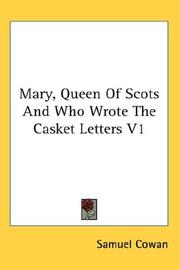 Mary, Queen Of Scots And Who Wrote The Casket Letters V1

Samuel Cowan